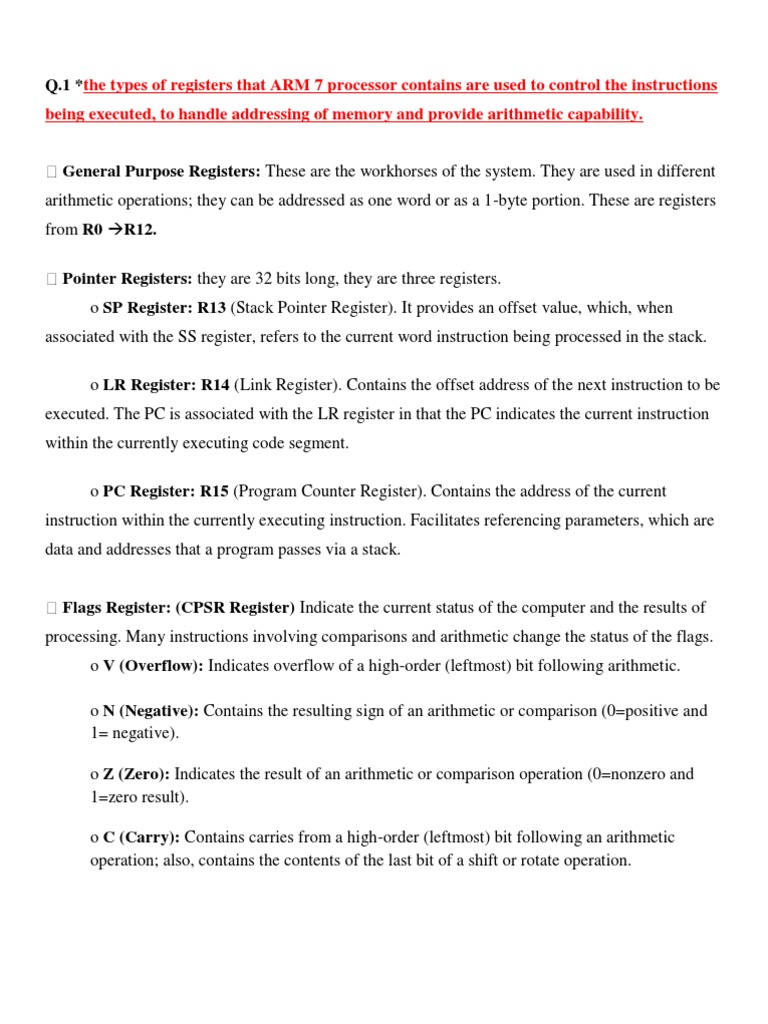 Q.1 *the types of registers that ARM 7 processor contains are used to control the instructions being executed, to handle addressing of memory and provide arithmetic capability.

 General Purpose Registers: These are the workhorses of the system. They are used in different arithmetic operations; they can be addressed as one word or as a 1-byte portion. These are registers from R0 →R12.

 Pointer Registers: they are 32 bits long, they are three registers.

o SP Register: R13 (Stack Pointer Register). It provides an offset value, which, when associated with the SS register, refers to the current word instruction being processed in the stack.

o LR Register: R14 (Link Register). Contains the offset address of the next instruction to be executed. The PC is associated with the LR register in that the PC indicates the current instruction within the currently executing code segment.

o PC Register: R15 (Program Counter Register). Contains the address of the current instruction within the currently executing instruction. Facilitates referencing parameters, which are data and addresses that a program passes via a stack.

 Flags Register: (CPSR Register) Indicate the current status of the computer and the results of processing. Many instructions involving comparisons and arithmetic change the status of the flags.

o V (Overflow): Indicates overflow of a high-order (leftmost) bit following arithmetic.

o N (Negative): Contains the resulting sign of an arithmetic or comparison (0=positive and 1= negative).

o Z (Zero): Indicates the result of an arithmetic or comparison operation (0=nonzero and 1=zero result).

o C (Carry): Contains carries from a high-order (leftmost) bit following an arithmetic operation; also, contains the contents of the last bit of a shift or rotate operation.